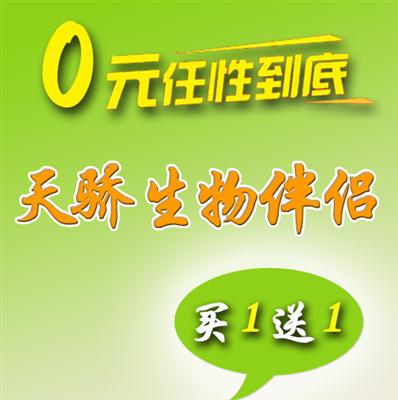 0元任性到底

天骄生物伴侣

买1送1